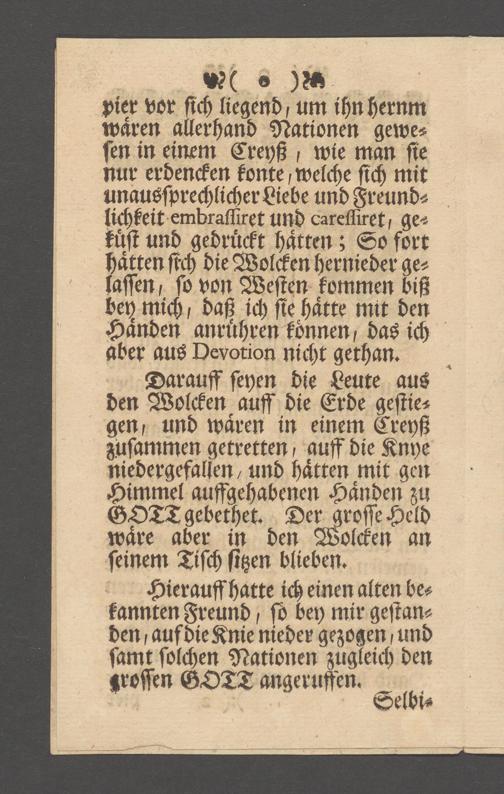 ( o )

pier vor sich liegend, um ihn hernm wären allerhand Nationen gewesen in einem Creyß, wie man sie nur erdencken konte, welche sich mit unaussprechlicher Liebe und Freundlichkeit embrassiret und caressiret, geküst und gedrückt hätten; So fort hätten sich die Wolcken hernieder gelassen, so von Westen kommen biß bey mich, daß ich sie hätte mit den Händen anrühren können, das ich aber aus Devotion nicht gethan.

Darauff seyen die Leute aus den Wolcken auff die Erde gestiegen, und wären in einem Creyß zusammen getretten, auff die Knye niedergefallen, und hätten mit gen Himmel auffgehabenen Händen zu GOTT gebethet. Der grosse Held wäre aber in den Wolcken an seinem Tisch sitzen blieben.

Hierauff hatte ich einen alten bekannten Freund, so bey mir gestanden, auf die Knie nieder gezogen, und samt solchen Nationen zugleich den grossen GOTT angeruffen.

Selbi-